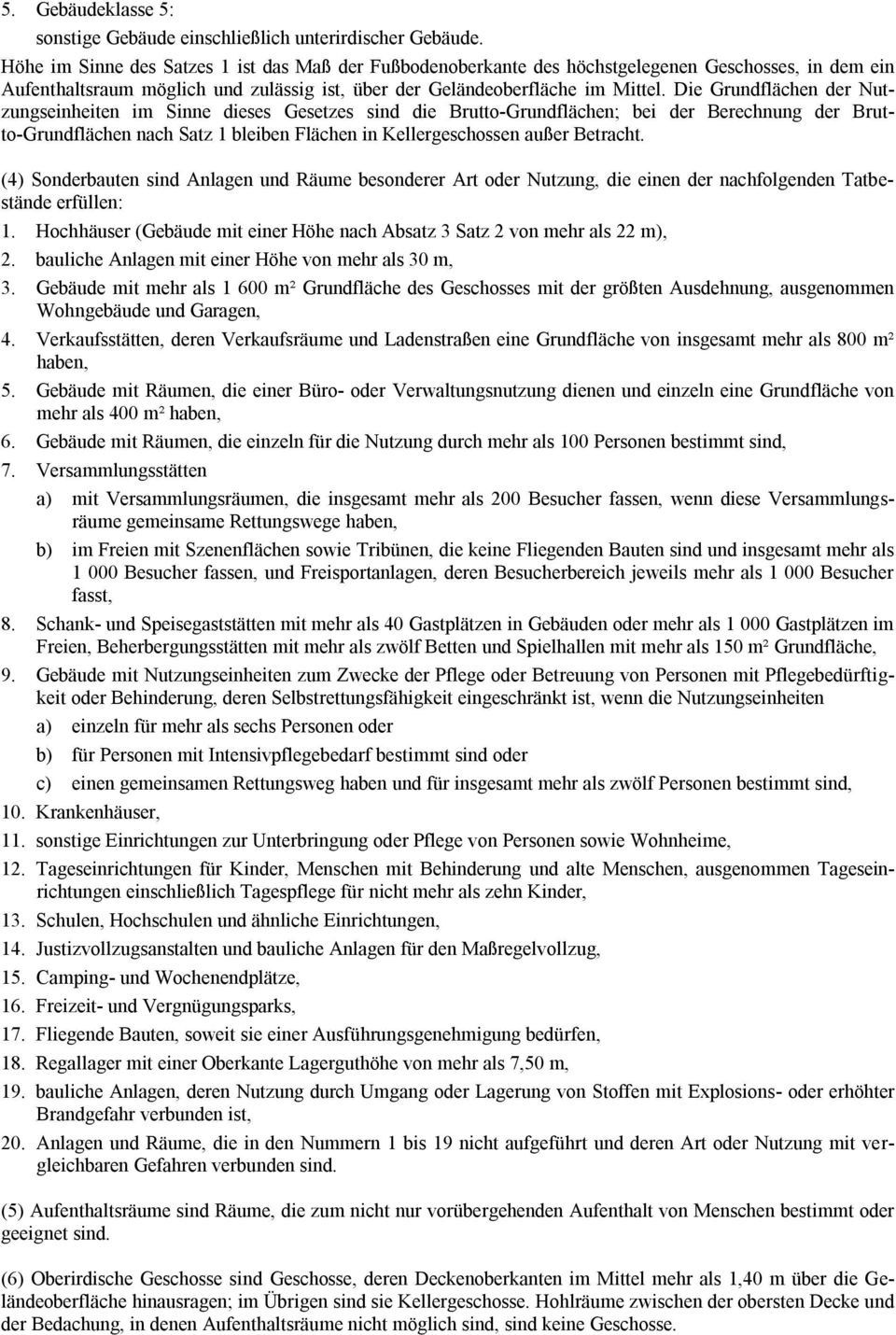 5. Gebäudeklasse 5:
sonstige Gebäude einschließlich unterirdischer Gebäude.

Höhe im Sinne des Satzes 1 ist das Maß der Fußbodenoberkante des höchstgelegenen Geschosses, in dem ein Aufenthaltsraum möglich und zulässig ist, über der Geländeoberfläche im Mittel. Die Grundflächen der Nutzungseinheiten im Sinne dieses Gesetzes sind die Brutto-Grundflächen; bei der Berechnung der Brutto-Grundflächen nach Satz 1 bleiben Flächen in Kellergeschossen außer Betracht.

(4) Sonderbauten sind Anlagen und Räume besonderer Art oder Nutzung, die einen der nachfolgenden Tatbestände erfüllen:
1. Hochhäuser (Gebäude mit einer Höhe nach Absatz 3 Satz 2 von mehr als 22 m),
2. bauliche Anlagen mit einer Höhe von mehr als 30 m,
3. Gebäude mit mehr als 1 600 m² Grundfläche des Geschosses mit der größten Ausdehnung, ausgenommen Wohngebäude und Garagen,
4. Verkaufsstätten, deren Verkaufsräume und Ladenstraßen eine Grundfläche von insgesamt mehr als 800 m² haben,
5. Gebäude mit Räumen, die einer Büro- oder Verwaltungsnutzung dienen und einzeln eine Grundfläche von mehr als 400 m² haben,
6. Gebäude mit Räumen, die einzeln für die Nutzung durch mehr als 100 Personen bestimmt sind,
7. Versammlungsstätten
a) mit Versammlungsräumen, die insgesamt mehr als 200 Besucher fassen, wenn diese Versammlungsräume gemeinsame Rettungswege haben,
b) im Freien mit Szenenflächen sowie Tribünen, die keine Fliegenden Bauten sind und insgesamt mehr als 1 000 Besucher fassen, und Freisportanlagen, deren Besucherbereich jeweils mehr als 1 000 Besucher fasst,
8. Schank- und Speisegaststätten mit mehr als 40 Gastplätzen in Gebäuden oder mehr als 1 000 Gastplätzen im Freien, Beherbergungsstätten mit mehr als zwölf Betten und Spielhallen mit mehr als 150 m² Grundfläche,
9. Gebäude mit Nutzungseinheiten zum Zwecke der Pflege oder Betreuung von Personen mit Pflegebedürftigkeit oder Behinderung, deren Selbstrettungsfähigkeit eingeschränkt ist, wenn die Nutzungseinheiten
a) einzeln für mehr als sechs Personen oder
b) für Personen mit Intensivpflegebedarf bestimmt sind oder
c) einen gemeinsamen Rettungsweg haben und für insgesamt mehr als zwölf Personen bestimmt sind,
10. Krankenhäuser,
11. sonstige Einrichtungen zur Unterbringung oder Pflege von Personen sowie Wohnheime,
12. Tageseinrichtungen für Kinder, Menschen mit Behinderung und alte Menschen, ausgenommen Tageseinrichtungen einschließlich Tagespflege für nicht mehr als zehn Kinder,
13. Schulen, Hochschulen und ähnliche Einrichtungen,
14. Justizvollzugsanstalten und bauliche Anlagen für den Maßregelvollzug,
15. Camping- und Wochenendplätze,
16. Freizeit- und Vergnügungsparks,
17. Fliegende Bauten, soweit sie einer Ausführungsgenehmigung bedürfen,
18. Regallager mit einer Oberkante Lagerguthöhe von mehr als 7,50 m,
19. bauliche Anlagen, deren Nutzung durch Umgang oder Lagerung von Stoffen mit Explosions- oder erhöhter Brandgefahr verbunden ist,
20. Anlagen und Räume, die in den Nummern 1 bis 19 nicht aufgeführt und deren Art oder Nutzung mit vergleichbaren Gefahren verbunden sind.

(5) Aufenthaltsräume sind Räume, die zum nicht nur vorübergehenden Aufenthalt von Menschen bestimmt oder geeignet sind.

(6) Oberirdische Geschosse sind Geschosse, deren Deckenoberkanten im Mittel mehr als 1,40 m über die Geländeoberfläche hinausragen; im Übrigen sind sie Kellergeschosse. Hohlräume zwischen der obersten Decke und der Bedachung, in denen Aufenthaltsräume nicht möglich sind, sind keine Geschosse.